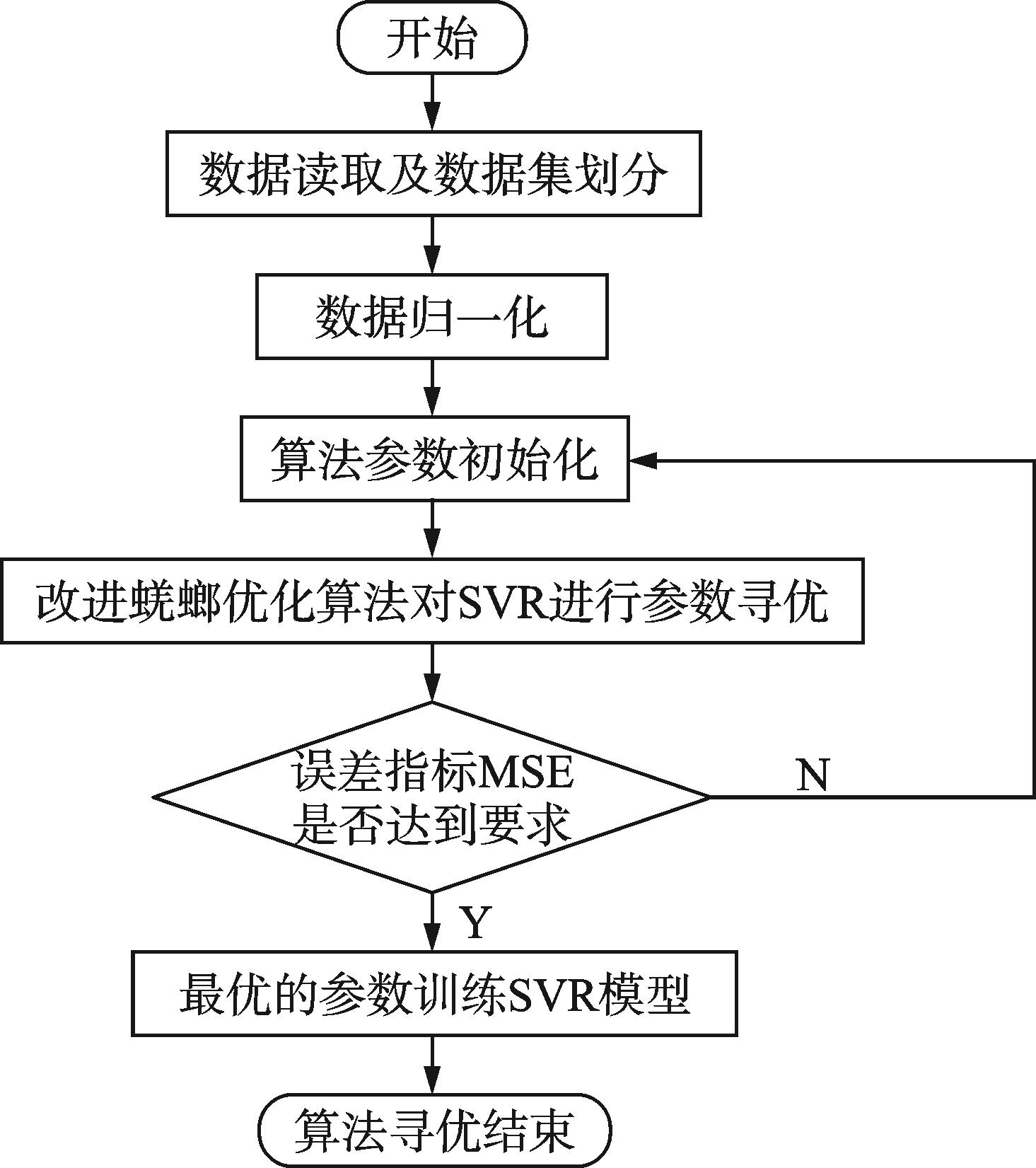 开始

数据读取及数据集划分

数据归一化

算法参数初始化

改进蜣螂优化算法对SVR进行参数寻优

误差指标MSE是否达到要求

N

Y

最优的参数训练SVR模型

算法寻优结束